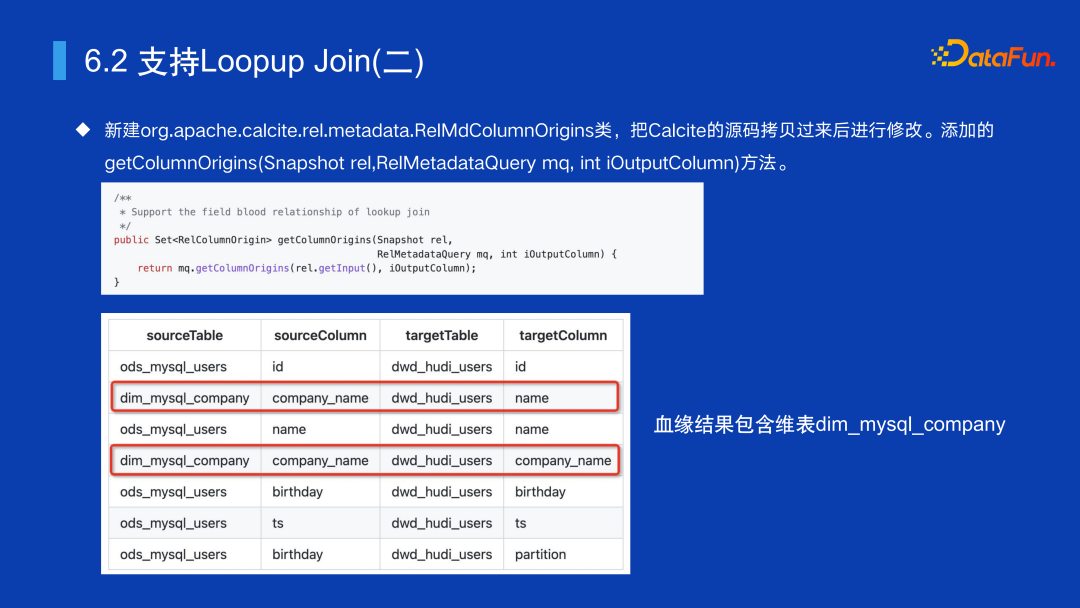 6.2 支持Loopup Join(二)

DataFun.

◆ 新建org.apache.calcite.rel.metadata.RelMdColumnOrigins类，把Calcite的源码拷贝过来后进行修改。添加的getColumnOrigins(Snapshot rel,RelMetadataQuery mq, int iOutputColumn)方法。

/**
 * Support the field blood relationship of lookup join
 */
public Set<RelColumnOrigin> getColumnOrigins(Snapshot rel,
                                             RelMetadataQuery mq, int iOutputColumn) {
    return mq.getColumnOrigins(rel.getInput(), iOutputColumn);
}

| sourceTable | sourceColumn | targetTable | targetColumn |
|---|---|---|---|
| ods_mysql_users | id | dwd_hudi_users | id |
| dim_mysql_company | company_name | dwd_hudi_users | name |
| ods_mysql_users | name | dwd_hudi_users | name |
| dim_mysql_company | company_name | dwd_hudi_users | company_name |
| ods_mysql_users | birthday | dwd_hudi_users | birthday |
| ods_mysql_users | ts | dwd_hudi_users | ts |
| ods_mysql_users | birthday | dwd_hudi_users | partition |

血缘结果包含维表dim_mysql_company